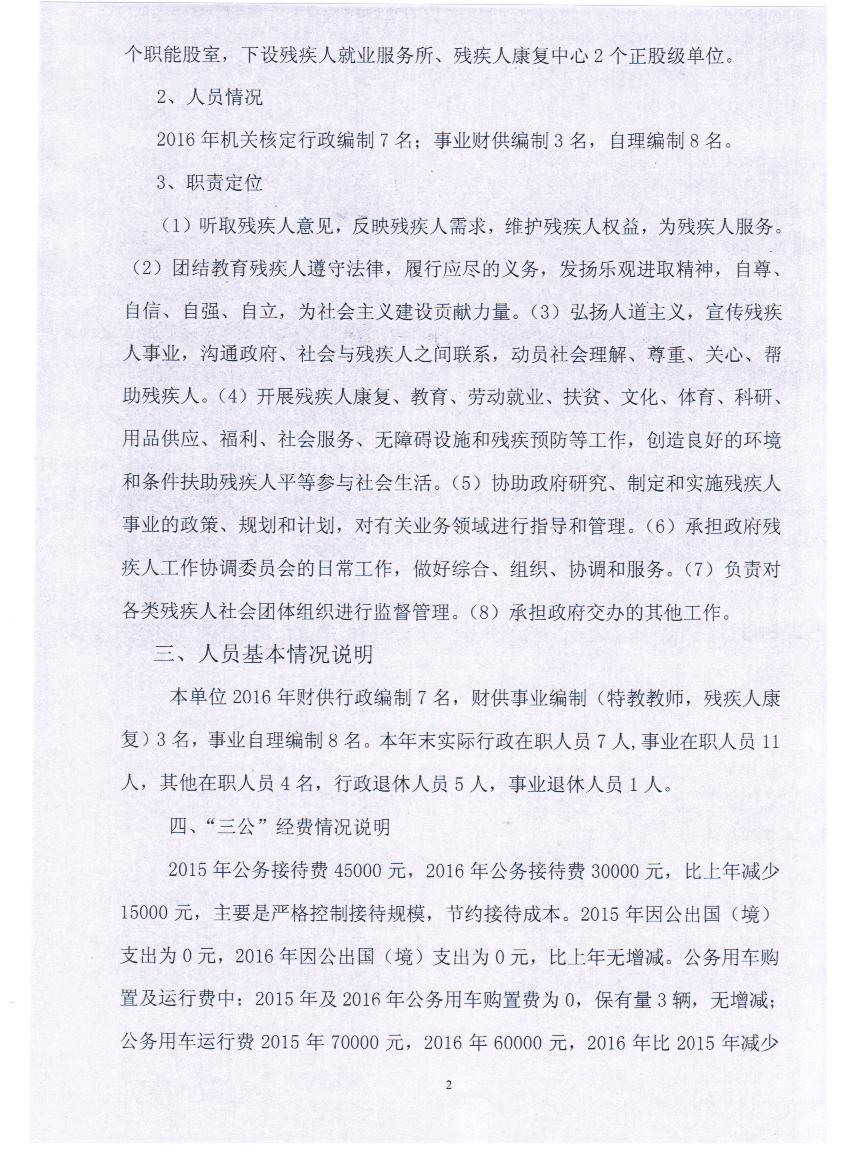 个职能股室，下设残疾人就业服务所、残疾人康复中心 2 个正股级单位。

2、人员情况

2016 年机关核定行政编制 7 名；事业财供编制 3 名，自理编制 8 名。

3、职责定位

（1）听取残疾人意见，反映残疾人需求，维护残疾人权益，为残疾人服务。（2）团结教育残疾人遵守法律，履行应尽的义务，发扬乐观进取精神，自尊、自信、自强、自立，为社会主义建设贡献力量。（3）弘扬人道主义，宣传残疾人事业，沟通政府、社会与残疾人之间联系，动员社会理解、尊重、关心、帮助残疾人。（4）开展残疾人康复、教育、劳动就业、扶贫、文化、体育、科研、用品供应、福利、社会服务、无障碍设施和残疾预防等工作，创造良好的环境和条件扶助残疾人平等参与社会生活。（5）协助政府研究、制定和实施残疾人事业的政策、规划和计划，对有关业务领域进行指导和管理。（6）承担政府残疾人工作协调委员会的日常工作，做好综合、组织、协调和服务。（7）负责对各类残疾人社会团体组织进行监督管理。（8）承担政府交办的其他工作。

三、人员基本情况说明

本单位 2016 年财供行政编制 7 名，财供事业编制（特教教师，残疾人康复）3 名，事业自理编制 8 名。本年末实际行政在职人员 7 人，事业在职人员 11 人，其他在职人员 4 名，行政退休人员 5 人，事业退休人员 1 人。

四、“三公”经费情况说明

2015 年公务接待费 45000 元，2016 年公务接待费 30000 元，比上年减少 15000 元，主要是严格控制接待规模，节约接待成本。2015 年因公出国（境）支出为 0 元，2016 年因公出国（境）支出为 0 元，比上年无增减。公务用车购置及运行费中：2015 年及 2016 年公务用车购置费为 0，保有量 3 辆，无增减；公务用车运行费 2015 年 70000 元，2016 年 60000 元，2016 年比 2015 年减少

2